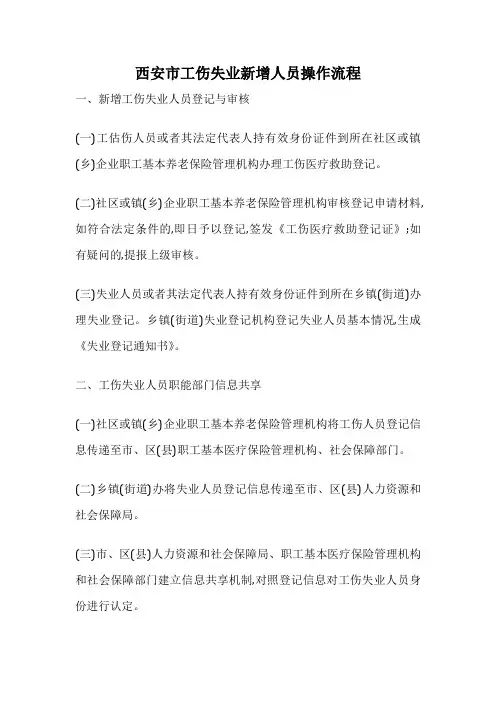 西安市工伤失业新增人员操作流程

一、新增工伤失业人员登记与审核

(一)工估伤人员或者其法定代表人持有效身份证件到所在社区或镇(乡)企业职工基本养老保险管理机构办理工伤医疗救助登记。

(二)社区或镇(乡)企业职工基本养老保险管理机构审核登记申请材料,如符合法定条件的,即日予以登记,签发《工伤医疗救助登记证》;如有疑问的,提报上级审核。

(三)失业人员或者其法定代表人持有效身份证件到所在乡镇(街道)办理失业登记。乡镇(街道)失业登记机构登记失业人员基本情况,生成《失业登记通知书》。

二、工伤失业人员职能部门信息共享

(一)社区或镇(乡)企业职工基本养老保险管理机构将工伤人员登记信息传递至市、区(县)职工基本医疗保险管理机构、社会保障部门。

(二)乡镇(街道)办将失业人员登记信息传递至市、区(县)人力资源和社会保障局。

(三)市、区(县)人力资源和社会保障局、职工基本医疗保险管理机构和社会保障部门建立信息共享机制,对照登记信息对工伤失业人员身份进行认定。